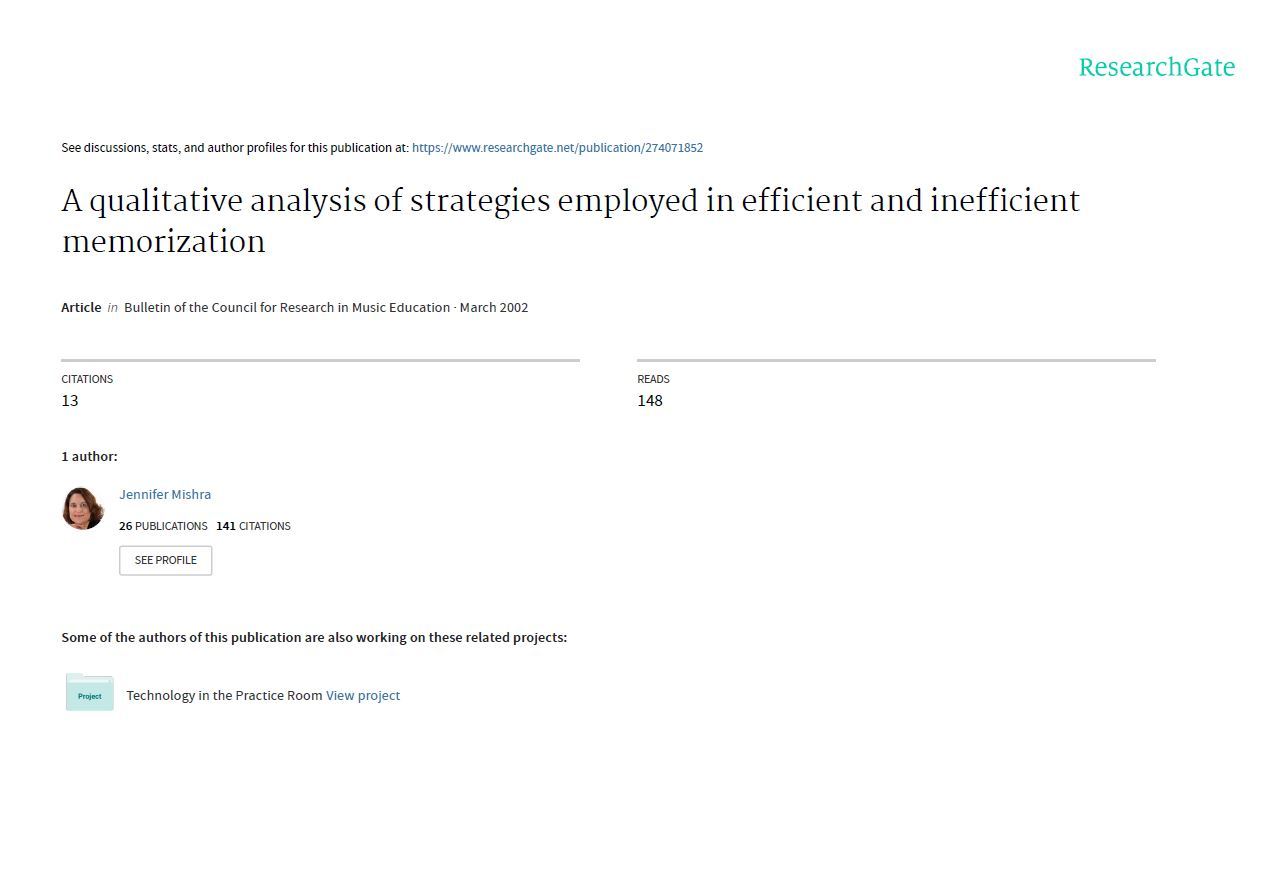 ResearchGate

See discussions, stats, and author profiles for this publication at: https://www.researchgate.net/publication/274071852

A qualitative analysis of strategies employed in efficient and inefficient memorization

Article in Bulletin of the Council for Research in Music Education · March 2002

CITATIONS
13

READS
148

1 author:

Jennifer Mishra
26 PUBLICATIONS 141 CITATIONS
SEE PROFILE

Some of the authors of this publication are also working on these related projects:

Project
Technology in the Practice Room View project